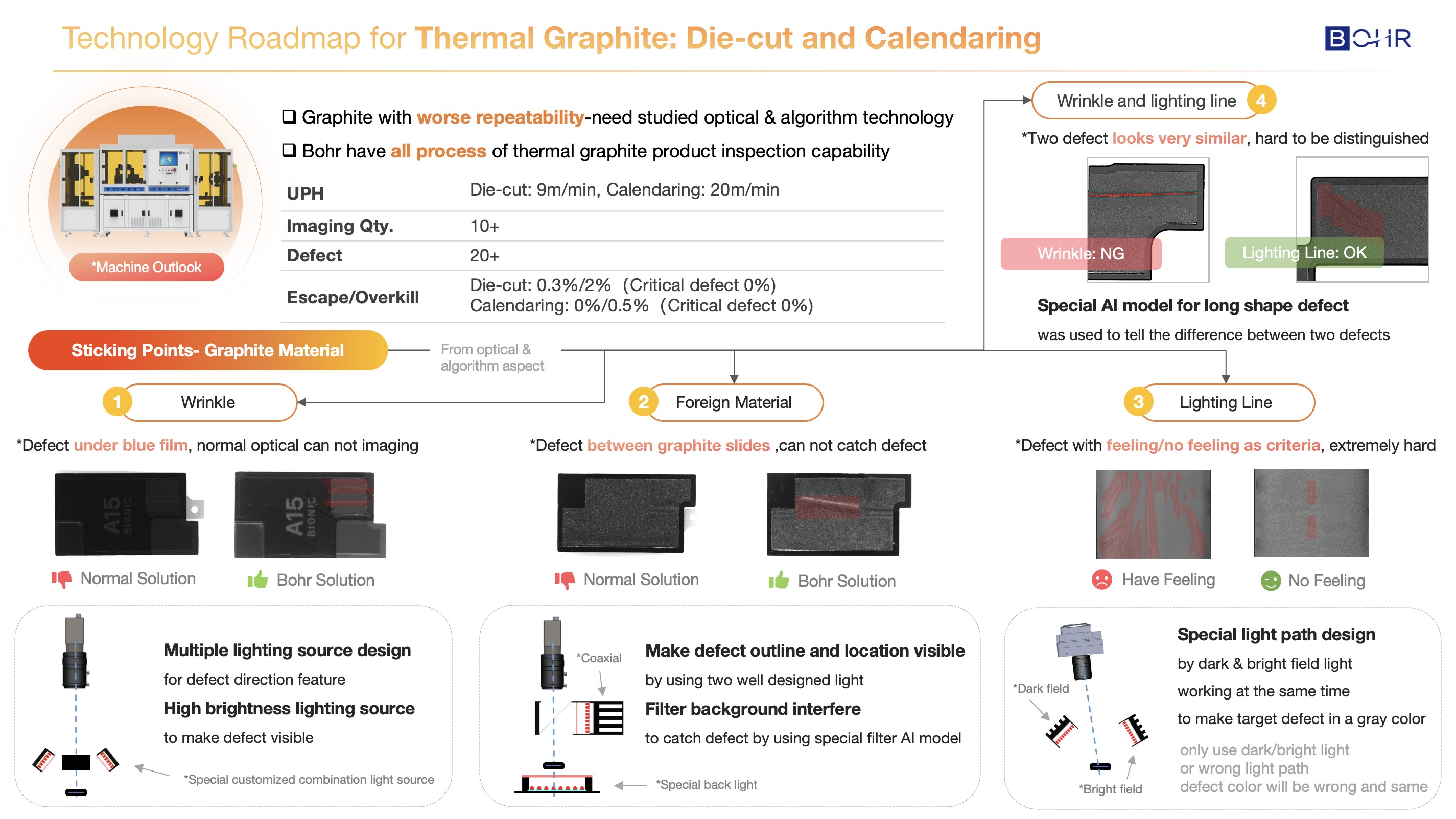 Technology Roadmap for Thermal Graphite: Die-cut and Calendaring

BOHR

*Machine Outlook

❑ Graphite with worse repeatability-need studied optical & algorithm technology

❑ Bohr have all process of thermal graphite product inspection capability

| UPH | Die-cut: 9m/min, Calendaring: 20m/min |
|---|---|
| Imaging Qty. | 10+ |
| Defect | 20+ |
| Escape/Overkill | Die-cut: 0.3%/2% (Critical defect 0%) Calendaring: 0%/0.5% (Critical defect 0%) |

Wrinkle and lighting line 4

*Two defect looks very similar, hard to be distinguished

Wrinkle: NG

Lighting Line: OK

Special AI model for long shape defect

was used to tell the difference between two defects

Sticking Points- Graphite Material

From optical & algorithm aspect

1 Wrinkle

*Defect under blue film, normal optical can not imaging

A15 BIONIC

A15 BIONIC

Normal Solution

Bohr Solution

Multiple lighting source design

for defect direction feature

High brightness lighting source

to make defect visible

*Special customized combination light source

2 Foreign Material

*Defect between graphite slides ,can not catch defect

Normal Solution

Bohr Solution

*Coaxial

Make defect outline and location visible

by using two well designed light

Filter background interfere

to catch defect by using special filter AI model

*Special back light

3 Lighting Line

*Defect with feeling/no feeling as criteria, extremely hard

Have Feeling

No Feeling

*Dark field

*Bright field

Special light path design

by dark & bright field light

working at the same time

to make target defect in a gray color

only use dark/bright light
or wrong light path
defect color will be wrong and same